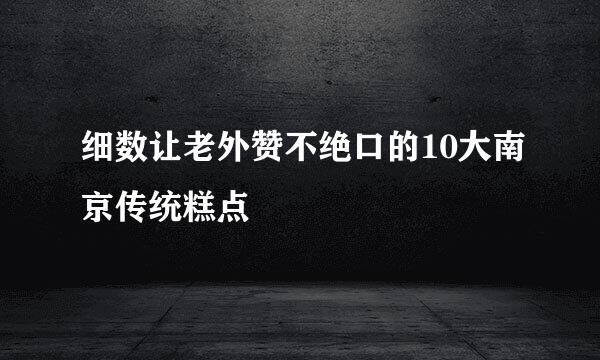 细数让老外赞不绝口的10大南京传统糕点